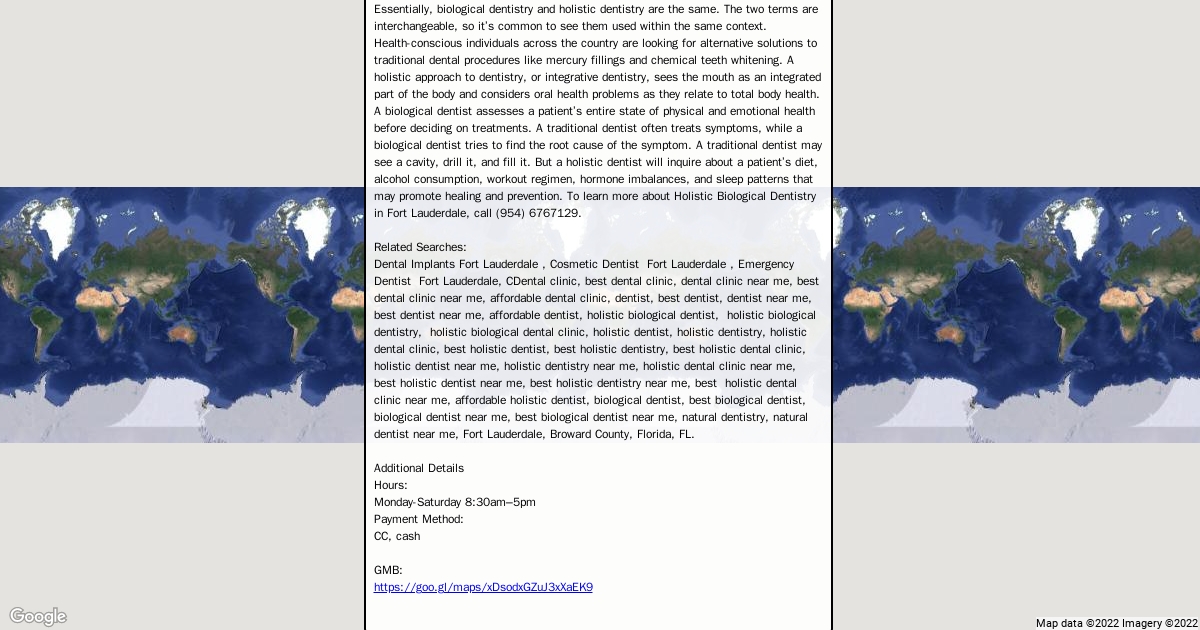 Essentially, biological dentistry and holistic dentistry are the same. The two terms are interchangeable, so it's common to see them used within the same context.
Health-conscious individuals across the country are looking for alternative solutions to traditional dental procedures like mercury fillings and chemical teeth whitening. A holistic approach to dentistry, or integrative dentistry, sees the mouth as an integrated part of the body and considers oral health problems as they relate to total body health. A biological dentist assesses a patient's entire state of physical and emotional health before deciding on treatments. A traditional dentist often treats symptoms, while a biological dentist tries to find the root cause of the symptom. A traditional dentist may see a cavity, drill it, and fill it. But a holistic dentist will inquire about a patient's diet, alcohol consumption, workout regimen, hormone imbalances, and sleep patterns that may promote healing and prevention. To learn more about Holistic Biological Dentistry in Fort Lauderdale, call (954) 6767129.

Related Searches:
Dental Implants Fort Lauderdale , Cosmetic Dentist Fort Lauderdale , Emergency Dentist Fort Lauderdale, CDental clinic, best dental clinic, dental clinic near me, best dental clinic near me, affordable dental clinic, dentist, best dentist, dentist near me, best dentist near me, affordable dentist, holistic biological dentist, holistic biological dentistry, holistic biological dental clinic, holistic dentist, holistic dentistry, holistic dental clinic, best holistic dentist, best holistic dentistry, best holistic dental clinic, holistic dentist near me, holistic dentistry near me, holistic dental clinic near me, best holistic dentist near me, best holistic dentistry near me, best holistic dental clinic near me, affordable holistic dentist, biological dentist, best biological dentist, biological dentist near me, best biological dentist near me, natural dentistry, natural dentist near me, Fort Lauderdale, Broward County, Florida, FL.

Additional Details
Hours:
Monday-Saturday 8:30am–5pm
Payment Method:
CC, cash

GMB:
https://goo.gl/maps/xDsodxGZuJ3xXaEK9

Google

Map data ©2022 Imagery ©2022